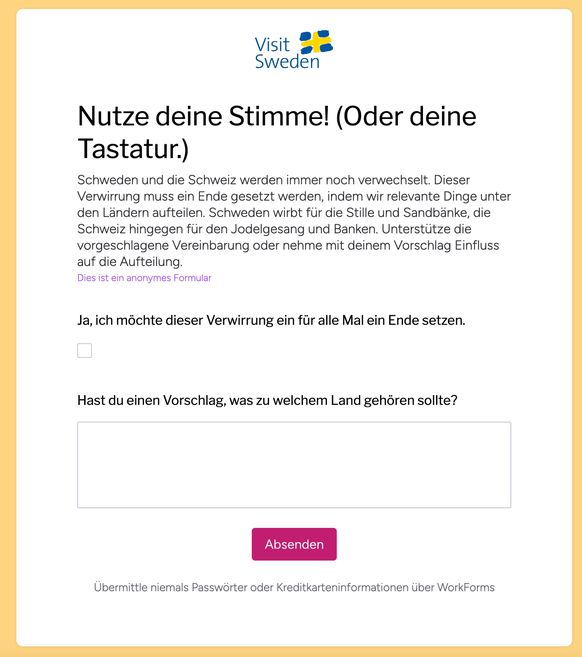 Visit Sweden

Nutze deine Stimme! (Oder deine Tastatur.)

Schweden und die Schweiz werden immer noch verwechselt. Dieser Verwirrung muss ein Ende gesetzt werden, indem wir relevante Dinge unter den Ländern aufteilen. Schweden wirbt für die Stille und Sandbänke, die Schweiz hingegen für den Jodelgesang und Banken. Unterstütze die vorgeschlagene Vereinbarung oder nehme mit deinem Vorschlag Einfluss auf die Aufteilung.
Dies ist ein anonymes Formular

Ja, ich möchte dieser Verwirrung ein für alle Mal ein Ende setzen.

Hast du einen Vorschlag, was zu welchem Land gehören sollte?

Absenden

Übermittle niemals Passwörter oder Kreditkarteninformationen über WorkForms